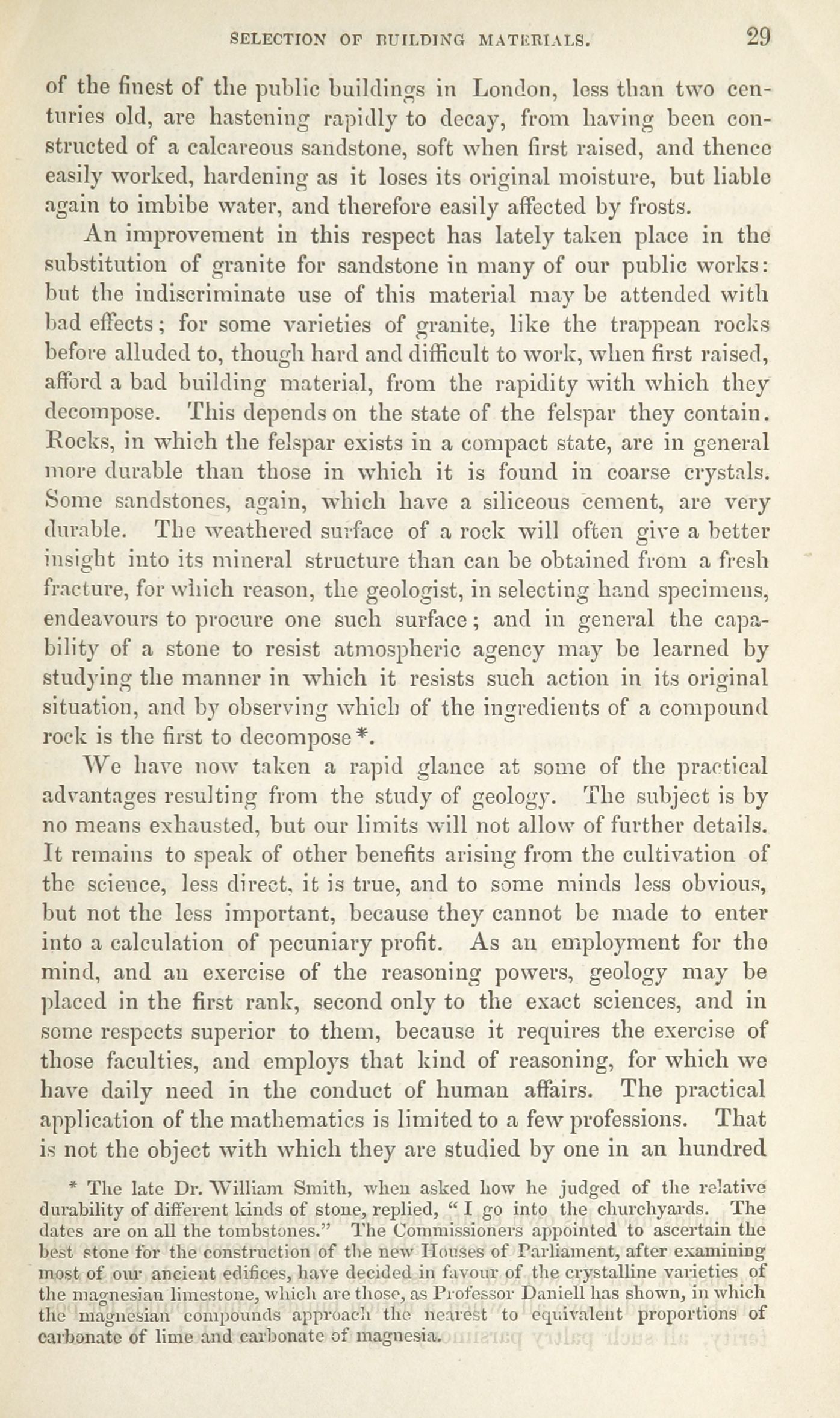 SELECTION OF BUILDING MATERIALS. 29

of the finest of the public buildings in London, less than two centuries old, are hastening rapidly to decay, from having been constructed of a calcareous sandstone, soft when first raised, and thence easily worked, hardening as it loses its original moisture, but liable again to imbibe water, and therefore easily affected by frosts.

An improvement in this respect has lately taken place in the substitution of granite for sandstone in many of our public works: but the indiscriminate use of this material may be attended with bad effects; for some varieties of granite, like the trappean rocks before alluded to, though hard and difficult to work, when first raised, afford a bad building material, from the rapidity with which they decompose. This depends on the state of the felspar they contain. Rocks, in which the felspar exists in a compact state, are in general more durable than those in which it is found in coarse crystals. Some sandstones, again, which have a siliceous cement, are very durable. The weathered surface of a rock will often give a better insight into its mineral structure than can be obtained from a fresh fracture, for which reason, the geologist, in selecting hand specimens, endeavours to procure one such surface; and in general the capability of a stone to resist atmospheric agency may be learned by studying the manner in which it resists such action in its original situation, and by observing which of the ingredients of a compound rock is the first to decompose*.

We have now taken a rapid glance at some of the practical advantages resulting from the study of geology. The subject is by no means exhausted, but our limits will not allow of further details. It remains to speak of other benefits arising from the cultivation of the science, less direct, it is true, and to some minds less obvious, but not the less important, because they cannot be made to enter into a calculation of pecuniary profit. As an employment for the mind, and an exercise of the reasoning powers, geology may be placed in the first rank, second only to the exact sciences, and in some respects superior to them, because it requires the exercise of those faculties, and employs that kind of reasoning, for which we have daily need in the conduct of human affairs. The practical application of the mathematics is limited to a few professions. That is not the object with which they are studied by one in an hundred

* The late Dr. William Smith, when asked how he judged of the relative durability of different kinds of stone, replied, "I go into the churchyards. The dates are on all the tombstones." The Commissioners appointed to ascertain the best stone for the construction of the new Houses of Parliament, after examining most of our ancient edifices, have decided in favour of the crystalline varieties of the magnesian limestone, which are those, as Professor Daniell has shown, in which the magnesian compounds approach the nearest to equivalent proportions of carbonate of lime and carbonate of magnesia.